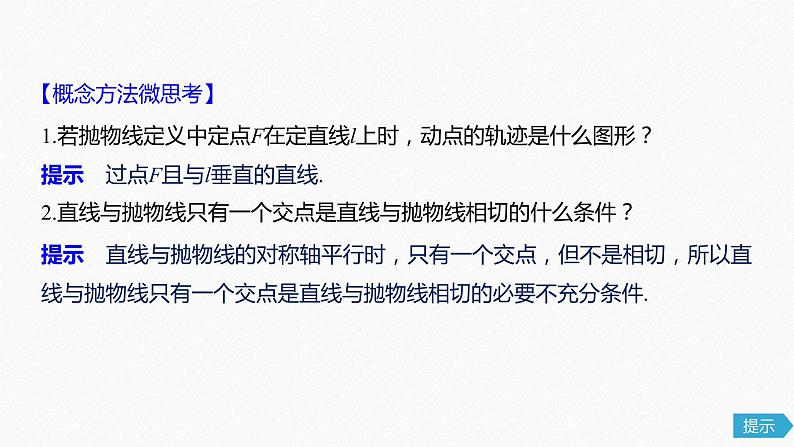 【概念方法微思考】

1.若抛物线定义中定点$F$在定直线$l$上时，动点的轨迹是什么图形？

提示　过点$F$且与$l$垂直的直线.

2.直线与抛物线只有一个交点是直线与抛物线相切的什么条件？

提示　直线与抛物线的对称轴平行时，只有一个交点，但不是相切，所以直线与抛物线只有一个交点是直线与抛物线相切的必要不充分条件.

提示